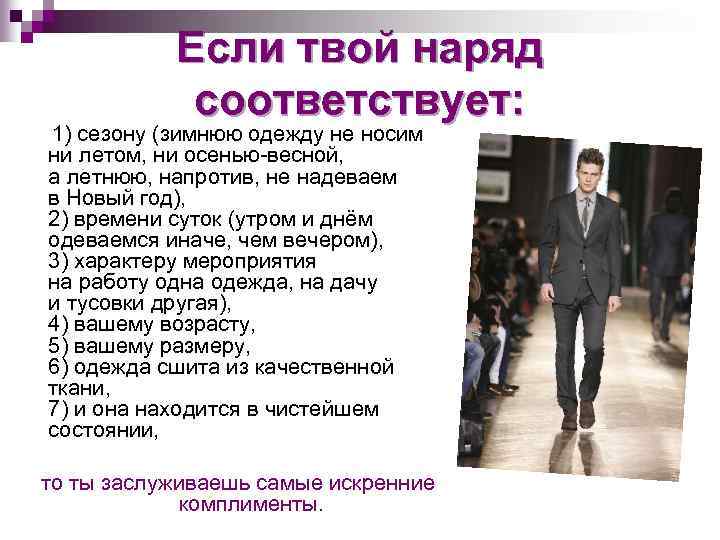 Если твой наряд соответствует:

1) сезону (зимнюю одежду не носим ни летом, ни осенью-весной, а летнюю, напротив, не надеваем в Новый год),
2) времени суток (утром и днём одеваемся иначе, чем вечером),
3) характеру мероприятия на работу одна одежда, на дачу и тусовки другая),
4) вашему возрасту,
5) вашему размеру,
6) одежда сшита из качественной ткани,
7) и она находится в чистейшем состоянии,

то ты заслуживаешь самые искренние комплименты.